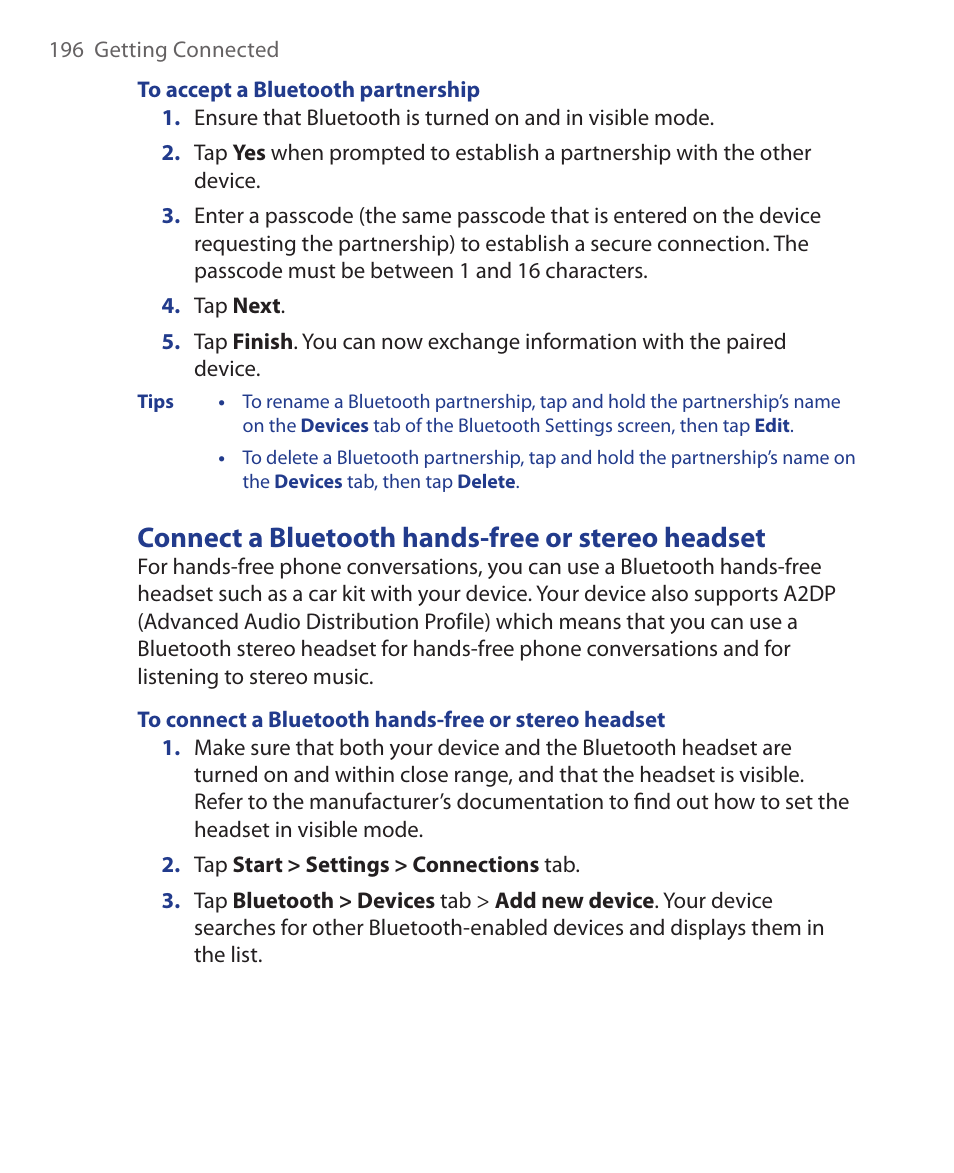 196 Getting Connected

To accept a Bluetooth partnership

1. Ensure that Bluetooth is turned on and in visible mode.

2. Tap Yes when prompted to establish a partnership with the other device.

3. Enter a passcode (the same passcode that is entered on the device requesting the partnership) to establish a secure connection. The passcode must be between 1 and 16 characters.

4. Tap Next.

5. Tap Finish. You can now exchange information with the paired device.

Tips

• To rename a Bluetooth partnership, tap and hold the partnership's name on the Devices tab of the Bluetooth Settings screen, then tap Edit.

• To delete a Bluetooth partnership, tap and hold the partnership's name on the Devices tab, then tap Delete.

Connect a Bluetooth hands-free or stereo headset

For hands-free phone conversations, you can use a Bluetooth hands-free headset such as a car kit with your device. Your device also supports A2DP (Advanced Audio Distribution Profile) which means that you can use a Bluetooth stereo headset for hands-free phone conversations and for listening to stereo music.

To connect a Bluetooth hands-free or stereo headset

1. Make sure that both your device and the Bluetooth headset are turned on and within close range, and that the headset is visible. Refer to the manufacturer's documentation to find out how to set the headset in visible mode.

2. Tap Start > Settings > Connections tab.

3. Tap Bluetooth > Devices tab > Add new device. Your device searches for other Bluetooth-enabled devices and displays them in the list.